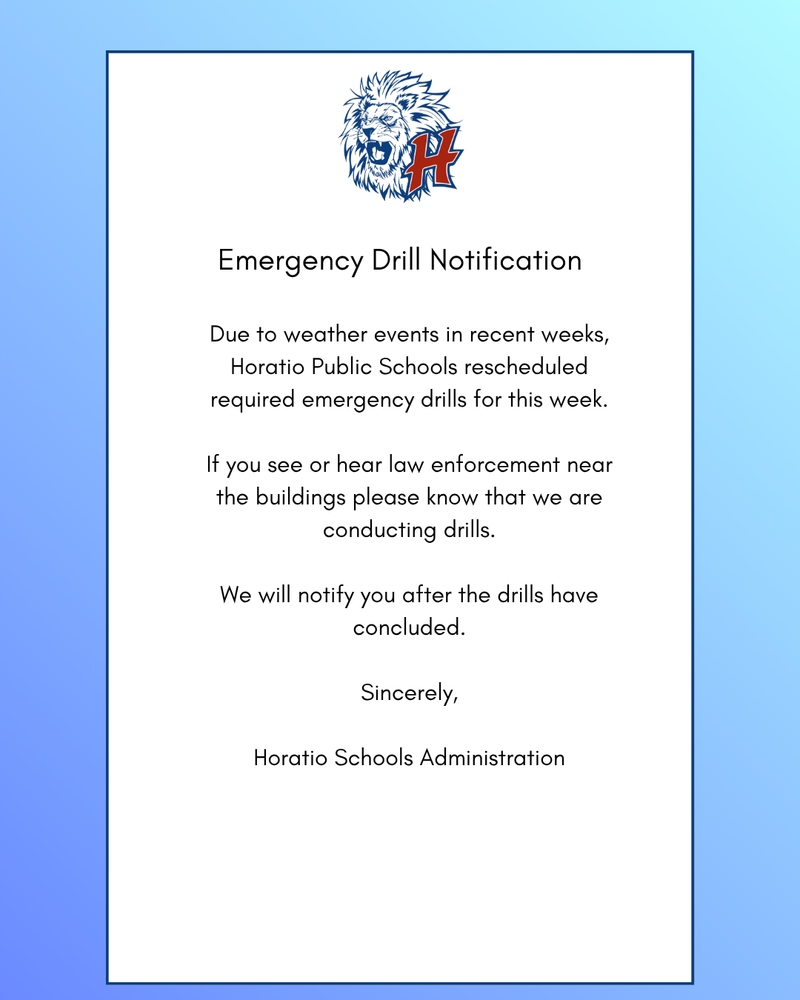 H

Emergency Drill Notification

Due to weather events in recent weeks, Horatio Public Schools rescheduled required emergency drills for this week.

If you see or hear law enforcement near the buildings please know that we are conducting drills.

We will notify you after the drills have concluded.

Sincerely,

Horatio Schools Administration